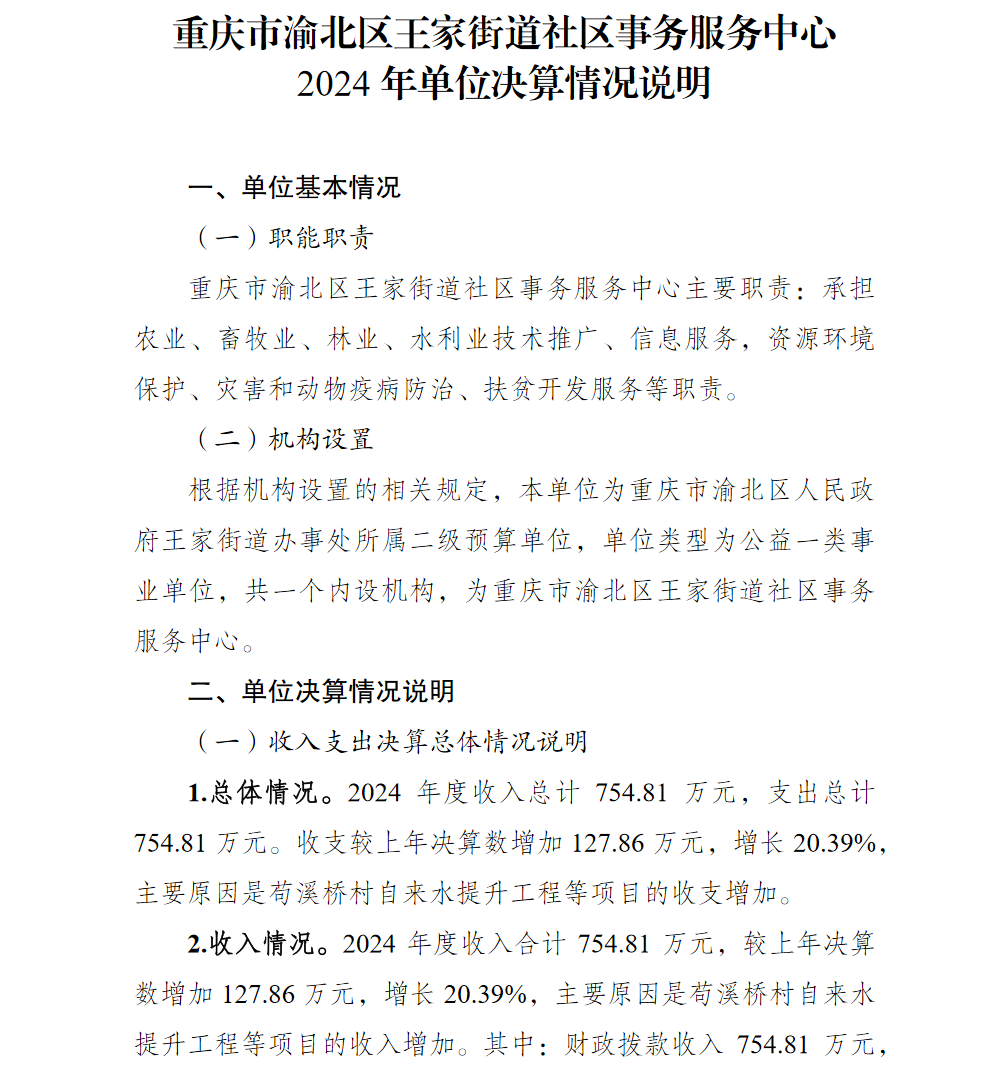 重庆市渝北区王家街道社区事务服务中心
2024 年单位决算情况说明

一、单位基本情况

（一）职能职责

重庆市渝北区王家街道社区事务服务中心主要职责：承担农业、畜牧业、林业、水利业技术推广、信息服务，资源环境保护、灾害和动物疫病防治、扶贫开发服务等职责。

（二）机构设置

根据机构设置的相关规定，本单位为重庆市渝北区人民政府王家街道办事处所属二级预算单位，单位类型为公益一类事业单位，共一个内设机构，为重庆市渝北区王家街道社区事务服务中心。

二、单位决算情况说明

（一）收入支出决算总体情况说明

1.总体情况。2024 年度收入总计 754.81 万元，支出总计 754.81 万元。收支较上年决算数增加 127.86 万元，增长 20.39%，主要原因是苟溪桥村自来水提升工程等项目的收支增加。

2.收入情况。2024 年度收入合计 754.81 万元，较上年决算数增加 127.86 万元，增长 20.39%，主要原因是苟溪桥村自来水提升工程等项目的收入增加。其中：财政拨款收入 754.81 万元，